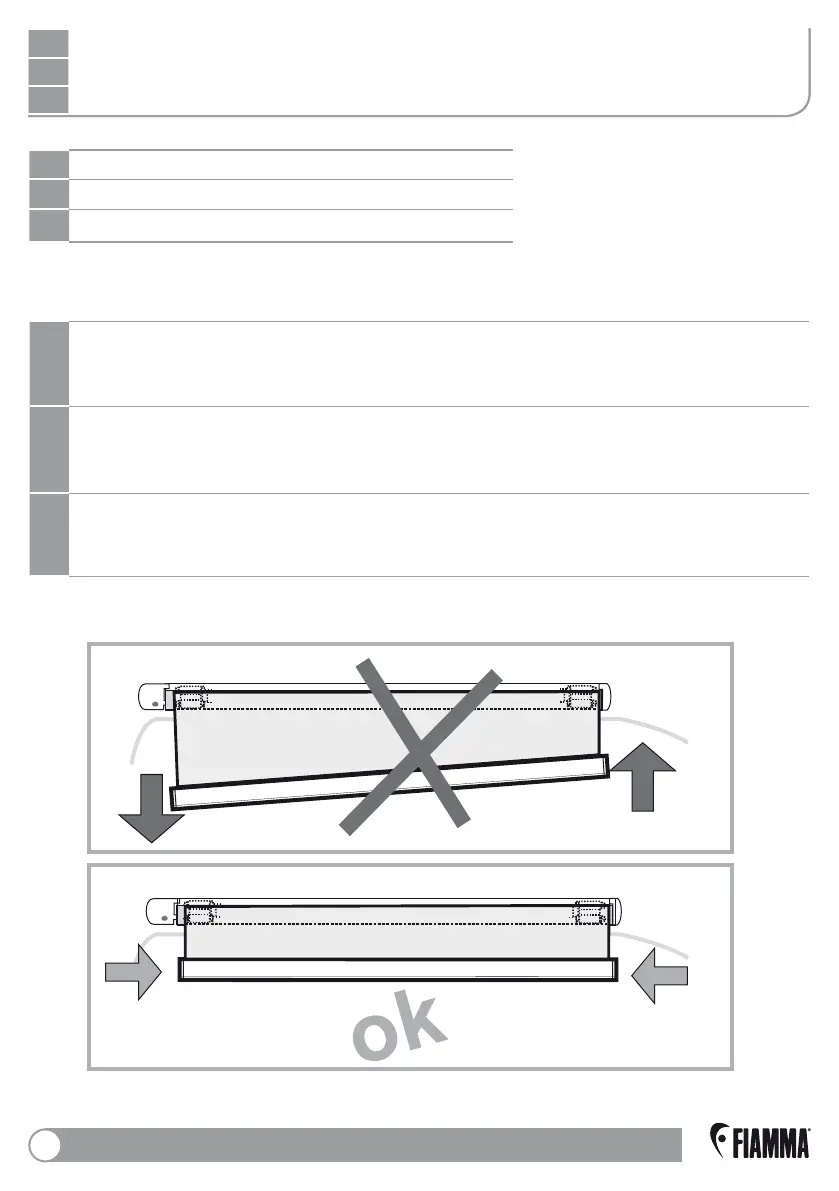 ok

FIAMMA